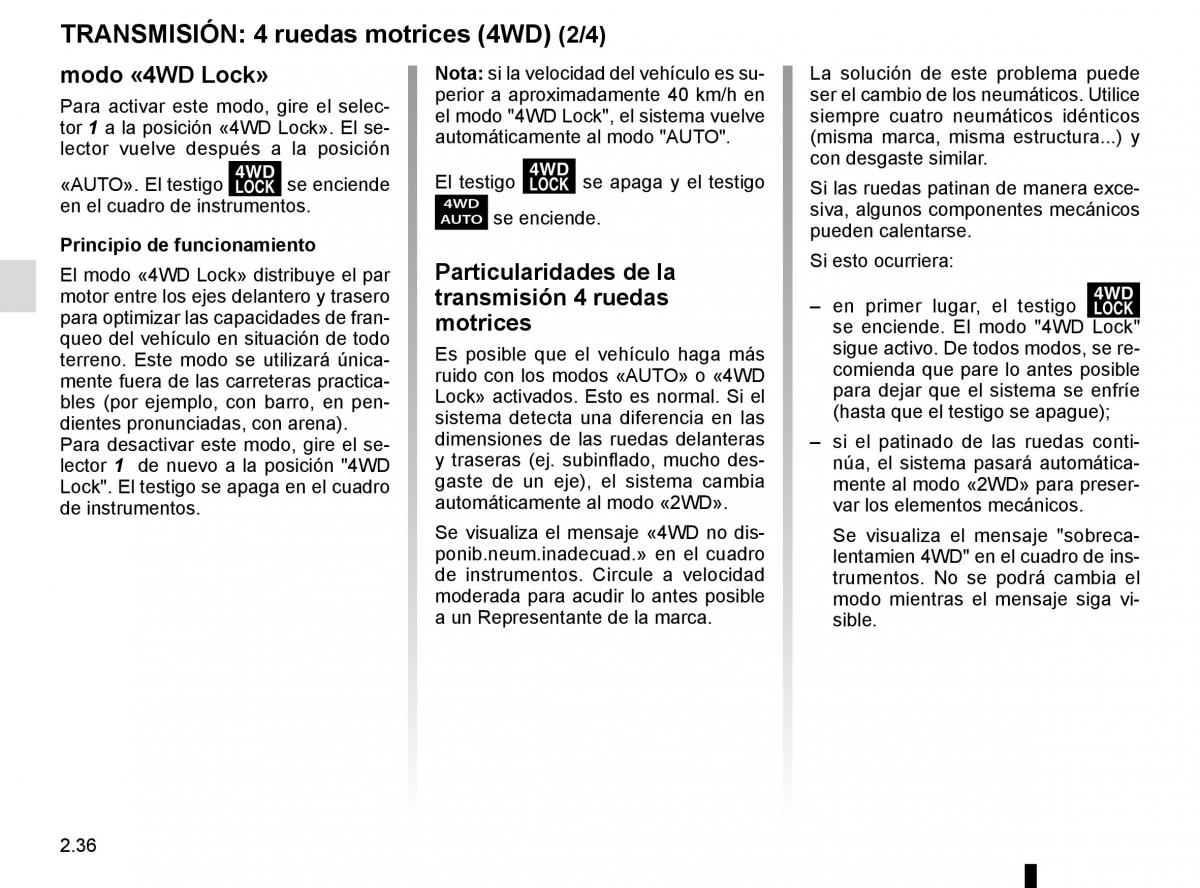 TRANSMISIÓN: 4 ruedas motrices (4WD) (2/4)

modo «4WD Lock»

Para activar este modo, gire el selector 1 a la posición «4WD Lock». El selector vuelve después a la posición «AUTO». El testigo 4WD LOCK se enciende en el cuadro de instrumentos.

Principio de funcionamiento

El modo «4WD Lock» distribuye el par motor entre los ejes delantero y trasero para optimizar las capacidades de franqueo del vehículo en situación de todo terreno. Este modo se utilizará únicamente fuera de las carreteras practicables (por ejemplo, con barro, en pendientes pronunciadas, con arena).
Para desactivar este modo, gire el selector 1 de nuevo a la posición "4WD Lock". El testigo se apaga en el cuadro de instrumentos.

Nota: si la velocidad del vehículo es superior a aproximadamente 40 km/h en el modo "4WD Lock", el sistema vuelve automáticamente al modo "AUTO".

El testigo 4WD LOCK se apaga y el testigo 4WD AUTO se enciende.

Particularidades de la transmisión 4 ruedas motrices

Es posible que el vehículo haga más ruido con los modos «AUTO» o «4WD Lock» activados. Esto es normal. Si el sistema detecta una diferencia en las dimensiones de las ruedas delanteras y traseras (ej. subinflado, mucho desgaste de un eje), el sistema cambia automáticamente al modo «2WD».

Se visualiza el mensaje «4WD no disponib.neum.inadecuad.» en el cuadro de instrumentos. Circule a velocidad moderada para acudir lo antes posible a un Representante de la marca.

La solución de este problema puede ser el cambio de los neumáticos. Utilice siempre cuatro neumáticos idénticos (misma marca, misma estructura...) y con desgaste similar.

Si las ruedas patinan de manera excesiva, algunos componentes mecánicos pueden calentarse.

Si esto ocurriera:

– en primer lugar, el testigo 4WD LOCK se enciende. El modo "4WD Lock" sigue activo. De todos modos, se recomienda que pare lo antes posible para dejar que el sistema se enfríe (hasta que el testigo se apague);

– si el patinado de las ruedas continúa, el sistema pasará automáticamente al modo «2WD» para preservar los elementos mecánicos.

Se visualiza el mensaje "sobrecalentamien 4WD" en el cuadro de instrumentos. No se podrá cambia el modo mientras el mensaje siga visible.

2.36